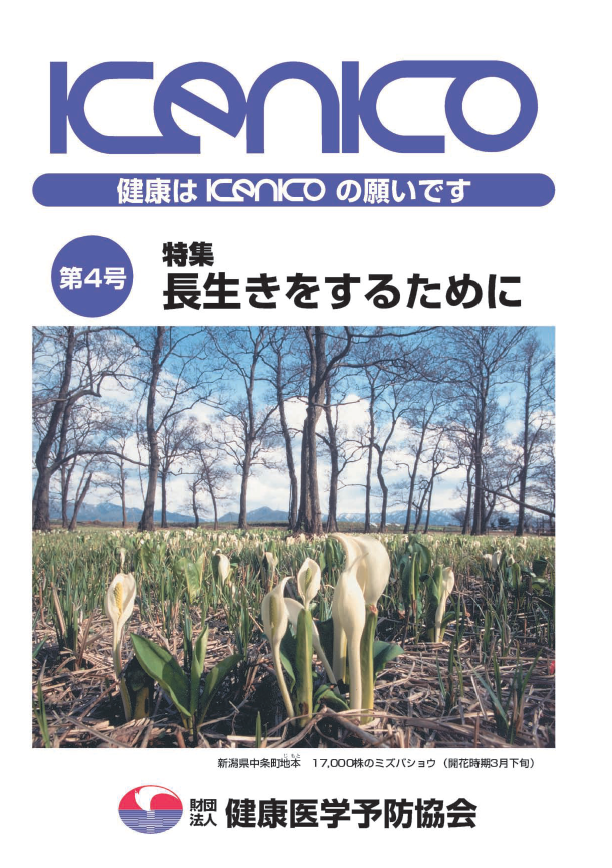 KENKO

健康は KENKO の願いです

第4号

特集
長生きをするために

新潟県中条町地本　17,000株のミズバショウ（開花時期3月下旬）

財団法人 健康医学予防協会